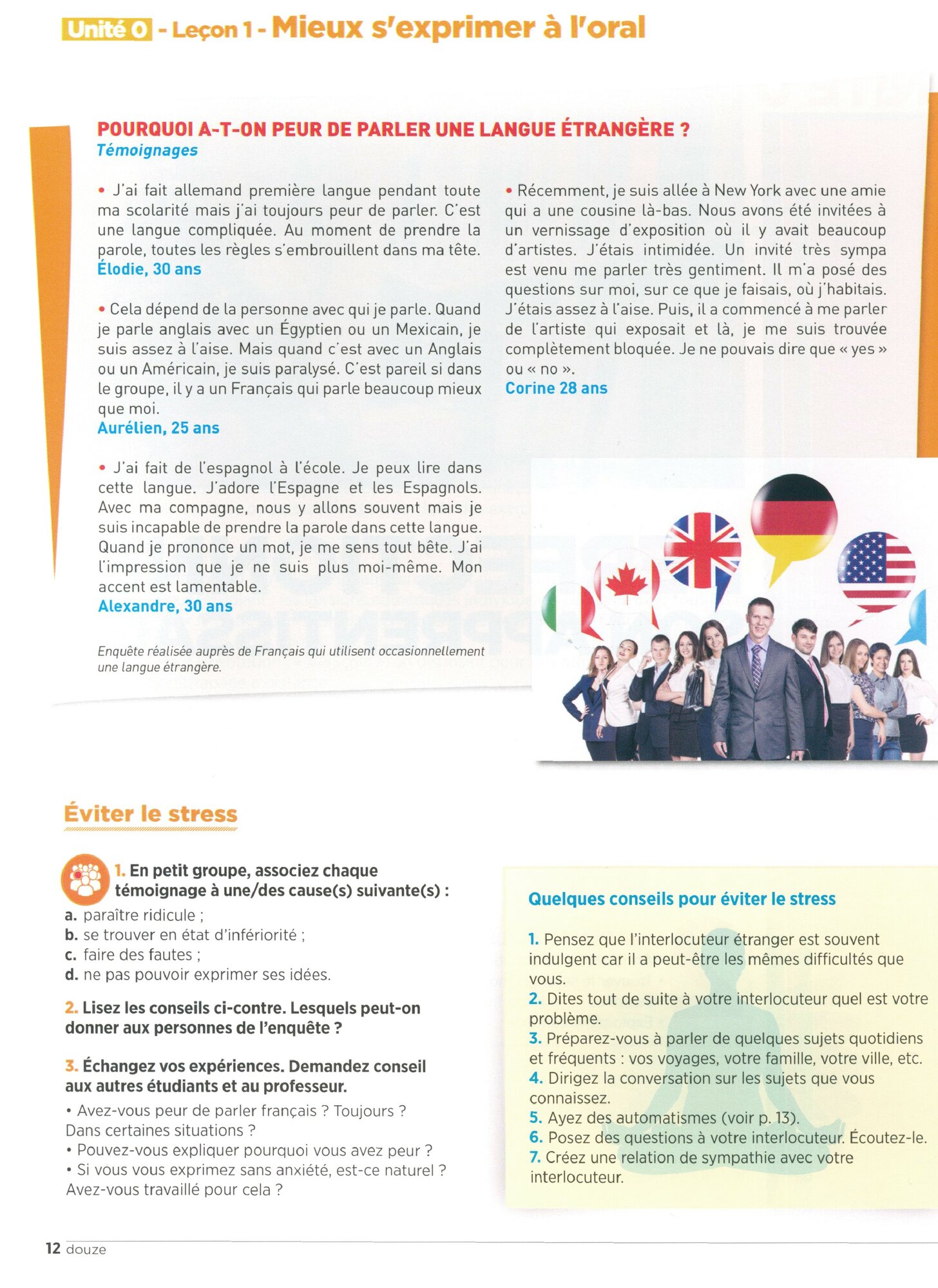 Unité 0 - Leçon 1 - Mieux s'exprimer à l'oral

POURQUOI A-T-ON PEUR DE PARLER UNE LANGUE ÉTRANGÈRE ?
Témoignages

• J'ai fait allemand première langue pendant toute ma scolarité mais j'ai toujours peur de parler. C'est une langue compliquée. Au moment de prendre la parole, toutes les règles s'embrouillent dans ma tête.
Élodie, 30 ans

• Cela dépend de la personne avec qui je parle. Quand je parle anglais avec un Égyptien ou un Mexicain, je suis assez à l'aise. Mais quand c'est avec un Anglais ou un Américain, je suis paralysé. C'est pareil si dans le groupe, il y a un Français qui parle beaucoup mieux que moi.
Aurélien, 25 ans

• J'ai fait de l'espagnol à l'école. Je peux lire dans cette langue. J'adore l'Espagne et les Espagnols. Avec ma compagne, nous y allons souvent mais je suis incapable de prendre la parole dans cette langue. Quand je prononce un mot, je me sens tout bête. J'ai l'impression que je ne suis plus moi-même. Mon accent est lamentable.
Alexandre, 30 ans

Enquête réalisée auprès de Français qui utilisent occasionnellement une langue étrangère.

• Récemment, je suis allée à New York avec une amie qui a une cousine là-bas. Nous avons été invitées à un vernissage d'exposition où il y avait beaucoup d'artistes. J'étais intimidée. Un invité très sympa est venu me parler très gentiment. Il m'a posé des questions sur moi, sur ce que je faisais, où j'habitais. J'étais assez à l'aise. Puis, il a commencé à me parler de l'artiste qui exposait et là, je me suis trouvée complètement bloquée. Je ne pouvais dire que « yes » ou « no ».
Corine 28 ans

Éviter le stress

1. En petit groupe, associez chaque témoignage à une/des cause(s) suivante(s) :
a. paraître ridicule ;
b. se trouver en état d'infériorité ;
c. faire des fautes ;
d. ne pas pouvoir exprimer ses idées.

2. Lisez les conseils ci-contre. Lesquels peut-on donner aux personnes de l'enquête ?

3. Échangez vos expériences. Demandez conseil aux autres étudiants et au professeur.
• Avez-vous peur de parler français ? Toujours ? Dans certaines situations ?
• Pouvez-vous expliquer pourquoi vous avez peur ?
• Si vous vous exprimez sans anxiété, est-ce naturel ? Avez-vous travaillé pour cela ?

Quelques conseils pour éviter le stress

1. Pensez que l'interlocuteur étranger est souvent indulgent car il a peut-être les mêmes difficultés que vous.
2. Dites tout de suite à votre interlocuteur quel est votre problème.
3. Préparez-vous à parler de quelques sujets quotidiens et fréquents : vos voyages, votre famille, votre ville, etc.
4. Dirigez la conversation sur les sujets que vous connaissez.
5. Ayez des automatismes (voir p. 13).
6. Posez des questions à votre interlocuteur. Écoutez-le.
7. Créez une relation de sympathie avec votre interlocuteur.

12 douze